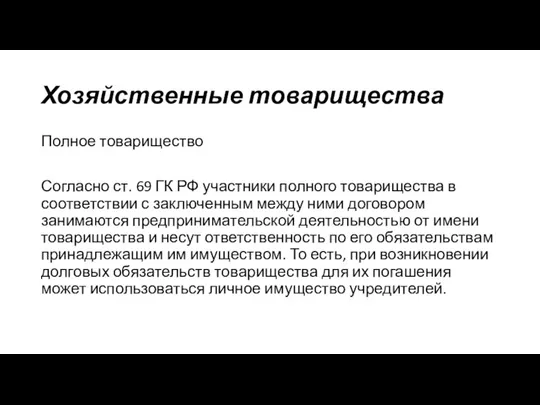 Хозяйственные товарищества

Полное товарищество

Согласно ст. 69 ГК РФ участники полного товарищества в соответствии с заключенным между ними договором занимаются предпринимательской деятельностью от имени товарищества и несут ответственность по его обязательствам принадлежащим им имуществом. То есть, при возникновении долговых обязательств товарищества для их погашения может использоваться личное имущество учредителей.